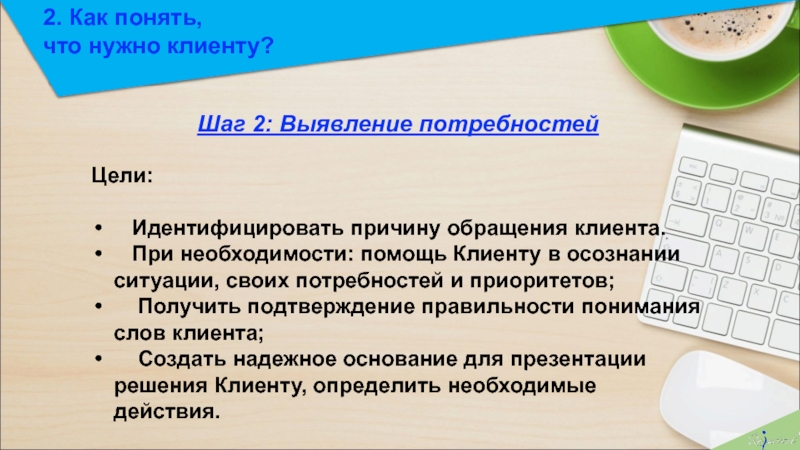 2. Как понять, что нужно клиенту?

Шаг 2: Выявление потребностей

Цели:

• Идентифицировать причину обращения клиента.
• При необходимости: помощь Клиенту в осознании ситуации, своих потребностей и приоритетов;
• Получить подтверждение правильности понимания слов клиента;
• Создать надежное основание для презентации решения Клиенту, определить необходимые действия.